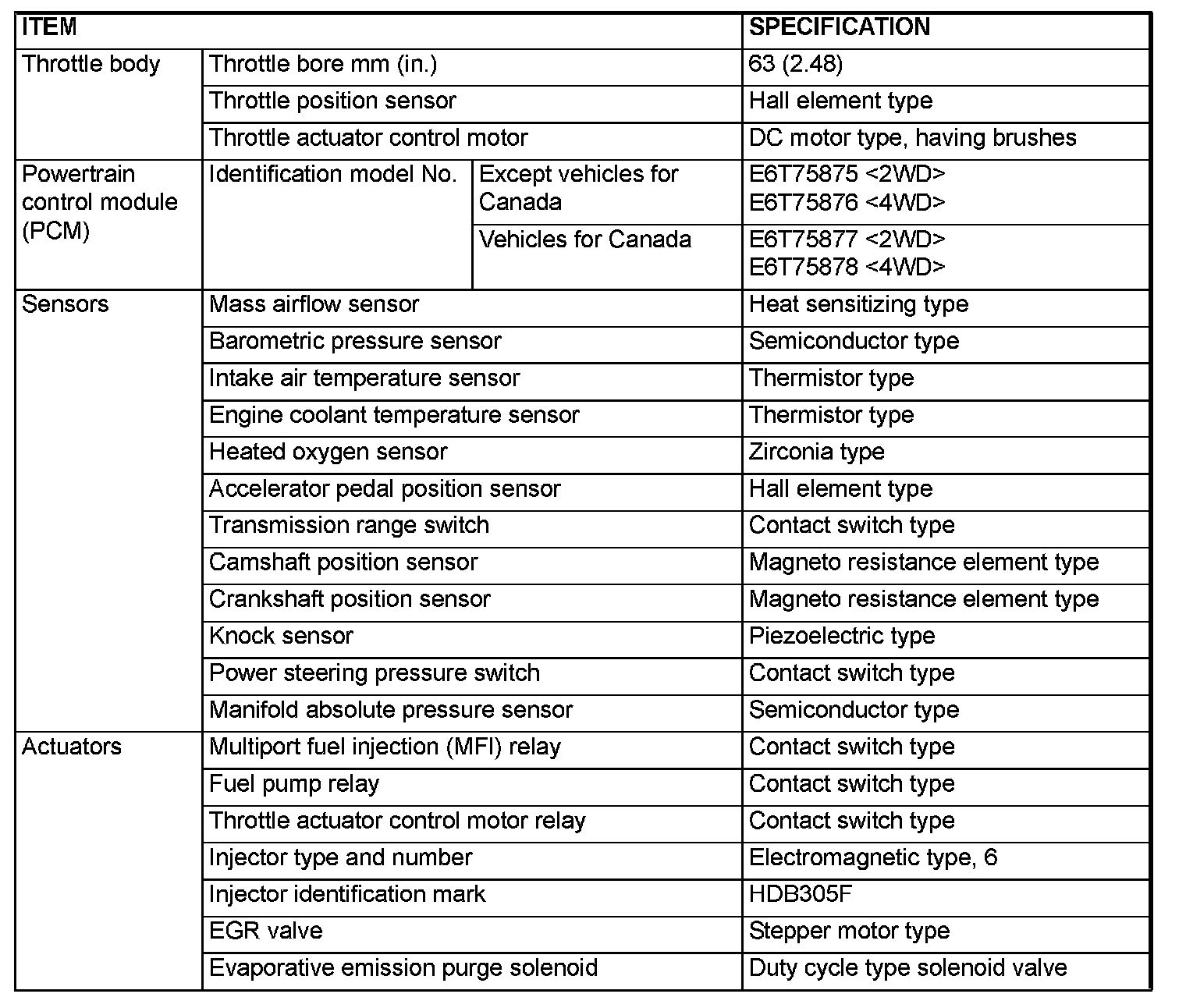 | ITEM | | | SPECIFICATION |
|---|---|---|---|
| Throttle body | Throttle bore mm (in.) | | 63 (2.48) |
| | Throttle position sensor | | Hall element type |
| | Throttle actuator control motor | | DC motor type, having brushes |
| Powertrain control module (PCM) | Identification model No. | Except vehicles for Canada | E6T75875 <2WD> E6T75876 <4WD> |
| | | Vehicles for Canada | E6T75877 <2WD> E6T75878 <4WD> |
| Sensors | Mass airflow sensor | | Heat sensitizing type |
| | Barometric pressure sensor | | Semiconductor type |
| | Intake air temperature sensor | | Thermistor type |
| | Engine coolant temperature sensor | | Thermistor type |
| | Heated oxygen sensor | | Zirconia type |
| | Accelerator pedal position sensor | | Hall element type |
| | Transmission range switch | | Contact switch type |
| | Camshaft position sensor | | Magneto resistance element type |
| | Crankshaft position sensor | | Magneto resistance element type |
| | Knock sensor | | Piezoelectric type |
| | Power steering pressure switch | | Contact switch type |
| | Manifold absolute pressure sensor | | Semiconductor type |
| Actuators | Multiport fuel injection (MFI) relay | | Contact switch type |
| | Fuel pump relay | | Contact switch type |
| | Throttle actuator control motor relay | | Contact switch type |
| | Injector type and number | | Electromagnetic type, 6 |
| | Injector identification mark | | HDB305F |
| | EGR valve | | Stepper motor type |
| | Evaporative emission purge solenoid | | Duty cycle type solenoid valve |